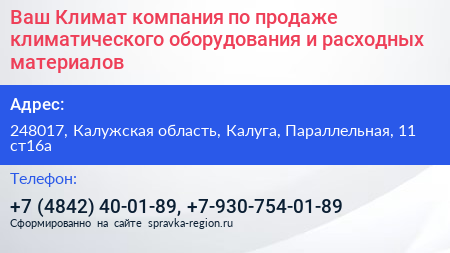 Ваш Климат компания по продаже климатического оборудования и расходных материалов

Адрес:

248017, Калужская область, Калуга, Параллельная, 11 ст16а

Телефон:

+7 (4842) 40-01-89, +7-930-754-01-89

Сформированно на сайте spravka-region.ru